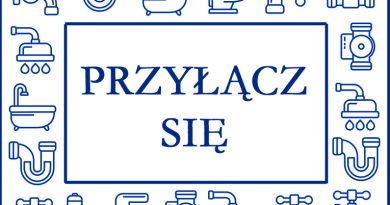 PRZYŁĄCZ SIĘ